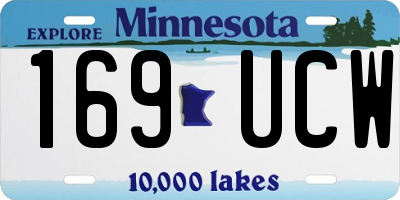 EXPLORE Minnesota

169 UCW

10,000 lakes